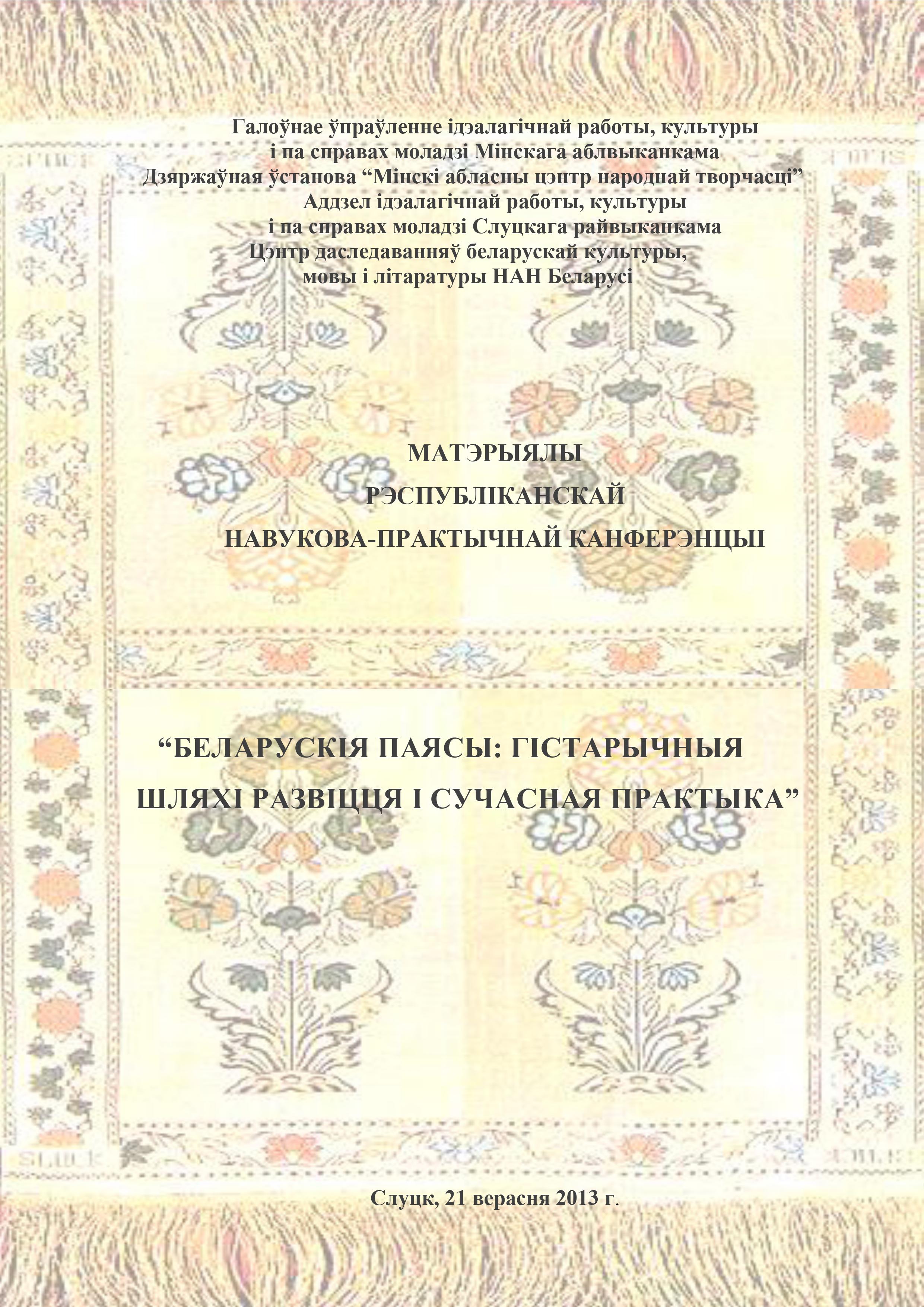 Галоўнае ўпраўленне ідэалагічнай работы, культуры
і па справах моладзі Мінскага аблвыканкама
Дзяржаўная ўстанова "Мінскі абласны цэнтр народнай творчасці"
Аддзел ідэалагічнай работы, культуры
і па справах моладзі Слуцкага райвыканкама
Цэнтр даследаванняў беларускай культуры,
мовы і літаратуры НАН Беларусі

МАТЭРЫЯЛЫ
РЭСПУБЛІКАНСКАЙ
НАВУКОВА-ПРАКТЫЧНАЙ КАНФЕРЭНЦЫІ

"БЕЛАРУСКІЯ ПАЯСЫ: ГІСТАРЫЧНЫЯ
ШЛЯХІ РАЗВІЦЦЯ І СУЧАСНАЯ ПРАКТЫКА"

Слуцк, 21 верасня 2013 г.